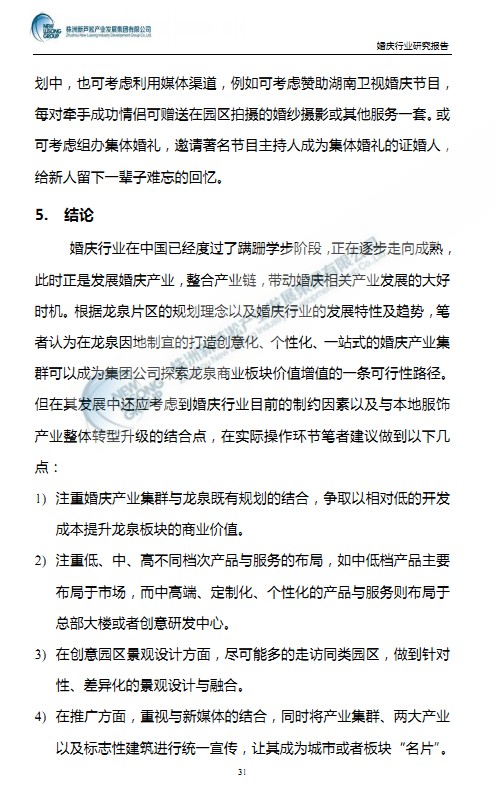 NEW LUSONG GROUP 株洲新芦淞产业发展集团有限公司 Zhuzhou New Lusong Industry Development Group Co.,Ltd

婚庆行业研究报告

划中，也可考虑利用媒体渠道，例如可考虑赞助湖南卫视婚庆节目，每对牵手成功情侣可赠送在园区拍摄的婚纱摄影或其他服务一套。或可考虑组办集体婚礼，邀请著名节目主持人成为集体婚礼的证婚人，给新人留下一辈子难忘的回忆。

5. 结论

婚庆行业在中国已经度过了蹒跚学步阶段，正在逐步走向成熟，此时正是发展婚庆产业，整合产业链，带动婚庆相关产业发展的大好时机。根据龙泉片区的规划理念以及婚庆行业的发展特性及趋势，笔者认为在龙泉因地制宜的打造创意化、个性化、一站式的婚庆产业集群可以成为集团公司探索龙泉商业板块价值增值的一条可行性路径。但在其发展中还应考虑到婚庆行业目前的制约因素以及与本地服饰产业整体转型升级的结合点，在实际操作环节笔者建议做到以下几点：

1) 注重婚庆产业集群与龙泉既有规划的结合，争取以相对低的开发成本提升龙泉板块的商业价值。

2) 注重低、中、高不同档次产品与服务的布局，如中低档产品主要布局于市场，而中高端、定制化、个性化的产品与服务则布局于总部大楼或者创意研发中心。

3) 在创意园区景观设计方面，尽可能多的走访同类园区，做到针对性、差异化的景观设计与融合。

4) 在推广方面，重视与新媒体的结合，同时将产业集群、两大产业以及标志性建筑进行统一宣传，让其成为城市或者板块“名片”。

31